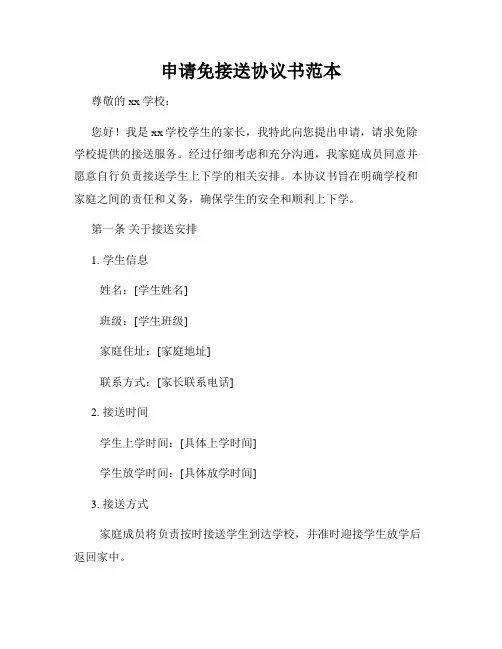 申请免接送协议书范本

尊敬的 xx 学校：

您好！我是 xx 学校学生的家长，我特此向您提出申请，请求免除学校提供的接送服务。经过仔细考虑和充分沟通，我家庭成员同意并愿意自行负责接送学生上下学的相关安排。本协议书旨在明确学校和家庭之间的责任和义务，确保学生的安全和顺利上下学。

第一条 关于接送安排

1. 学生信息

姓名：[学生姓名]

班级：[学生班级]

家庭住址：[家庭地址]

联系方式：[家长联系电话]

2. 接送时间

学生上学时间：[具体上学时间]

学生放学时间：[具体放学时间]

3. 接送方式

家庭成员将负责按时接送学生到达学校，并准时迎接学生放学后返回家中。